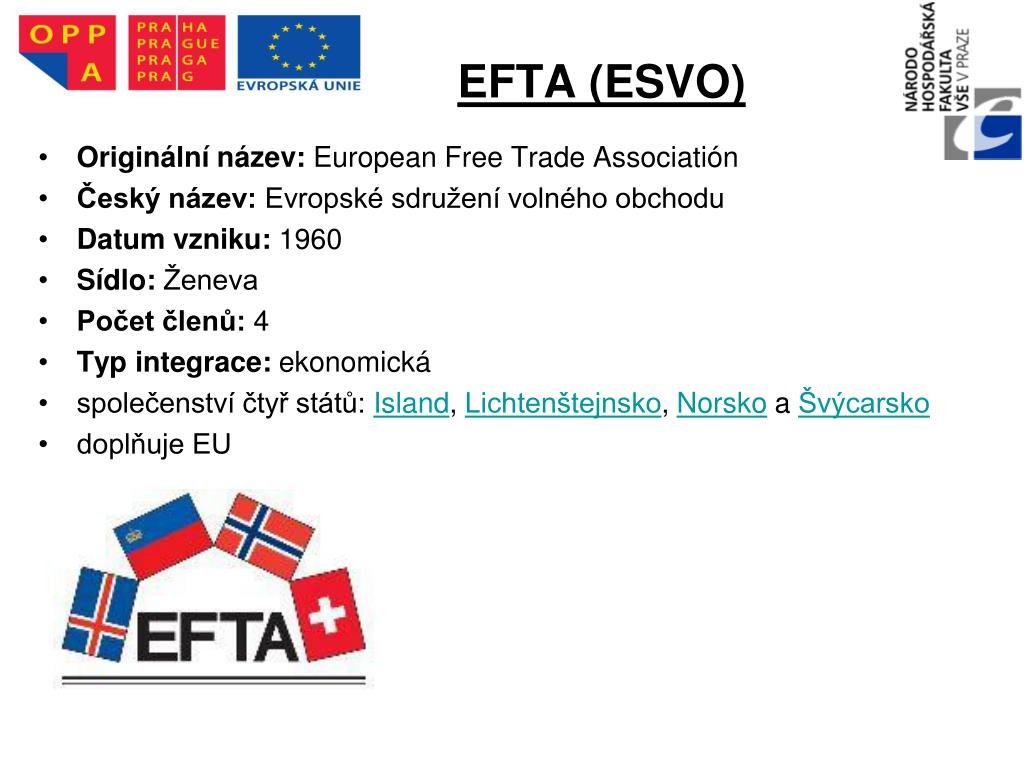 OPP
A

PRA HA
PRA GUE
PRA GA
PRA G

EVROPSKÁ UNIE

EFTA (ESVO)

NÁRODO
HOSPODÁŘSKÁ
FAKULTA
VŠE V PRAZE

• Originální název: European Free Trade Associatión
• Český název: Evropské sdružení volného obchodu
• Datum vzniku: 1960
• Sídlo: Ženeva
• Počet členů: 4
• Typ integrace: ekonomická
• společenství čtyř států: Island, Lichtenštejnsko, Norsko a Švýcarsko
• doplňuje EU

EFTA